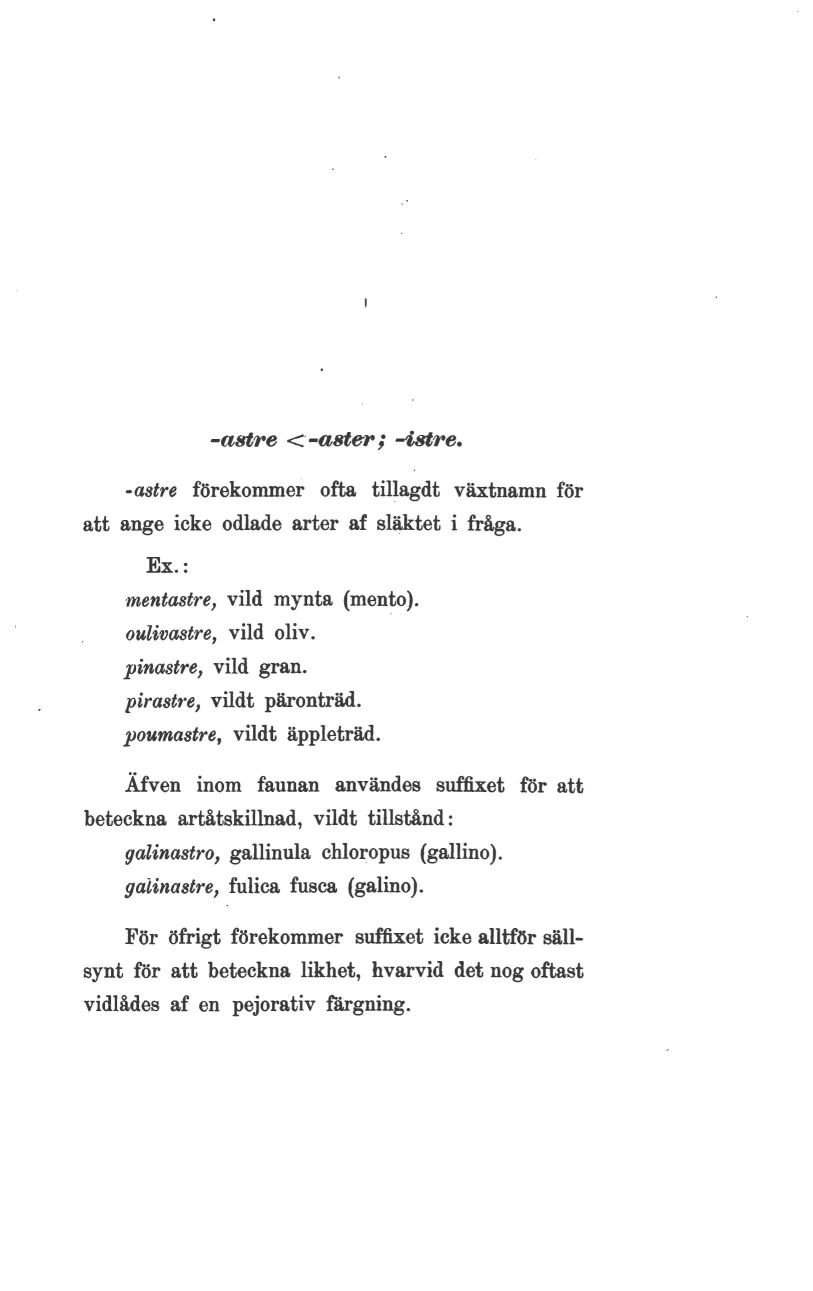 -astre < -aster; -istre.

-astre förekommer ofta tillagdt växtnamn för att ange icke odlade arter af släktet i fråga.

Ex.:
mentastre, vild mynta (mento).
oulivastre, vild oliv.
pinastre, vild gran.
pirastre, vildt päronträd.
poumastre, vildt äppleträd.

Äfven inom faunan användes suffixet för att beteckna artåtskillnad, vildt tillstånd:
galinastro, gallinula chloropus (gallino).
galinastre, fulica fusca (galino).

För öfrigt förekommer suffixet icke alltför sällsynt för att beteckna likhet, hvarvid det nog oftast vidlådes af en pejorativ färgning.